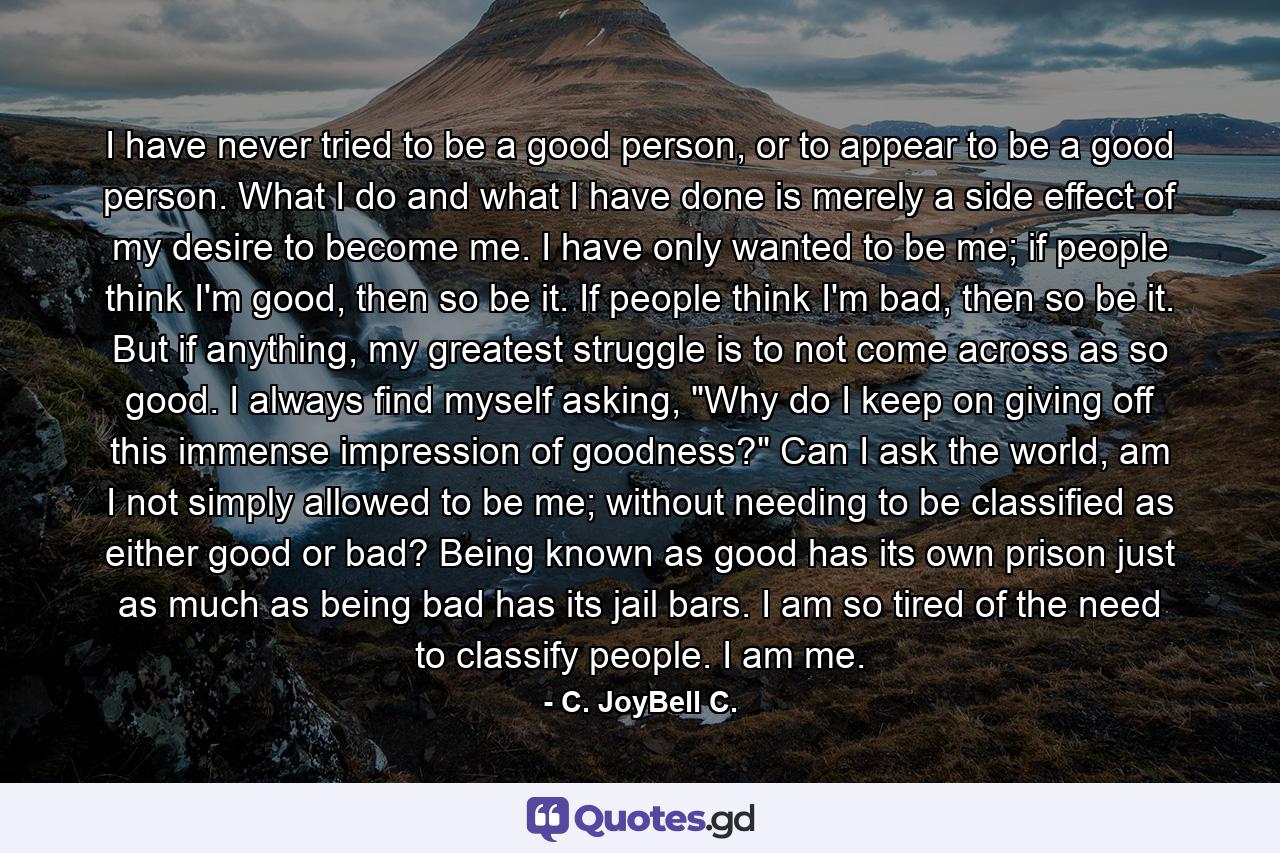 I have never tried to be a good person, or to appear to be a good person. What I do and what I have done is merely a side effect of my desire to become me. I have only wanted to be me; if people think I'm good, then so be it. If people think I'm bad, then so be it. But if anything, my greatest struggle is to not come across as so good. I always find myself asking, "Why do I keep on giving off this immense impression of goodness?" Can I ask the world, am I not simply allowed to be me; without needing to be classified as either good or bad? Being known as good has its own prison just as much as being bad has its jail bars. I am so tired of the need to classify people. I am me.

- C. JoyBell C.

Quotes.gd